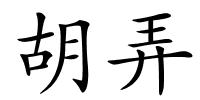 胡弄